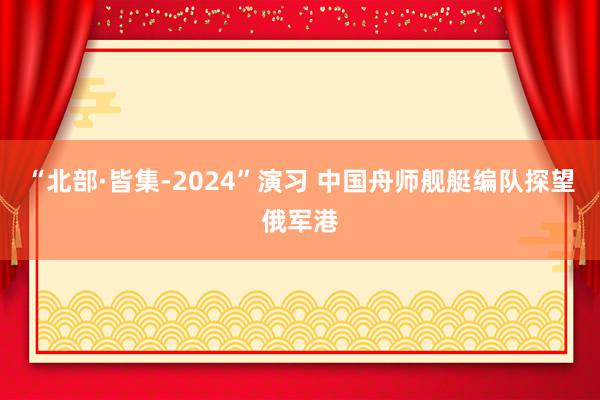 “北部·皆集-2024”演习 中国舟师舰艇编队探望俄军港